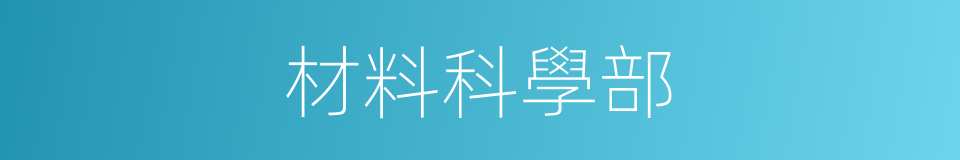 材料科學部